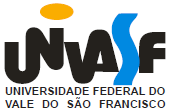 UNIVASF
UNIVERSIDADE FEDERAL DO
VALE DO SÃO FRANCISCO